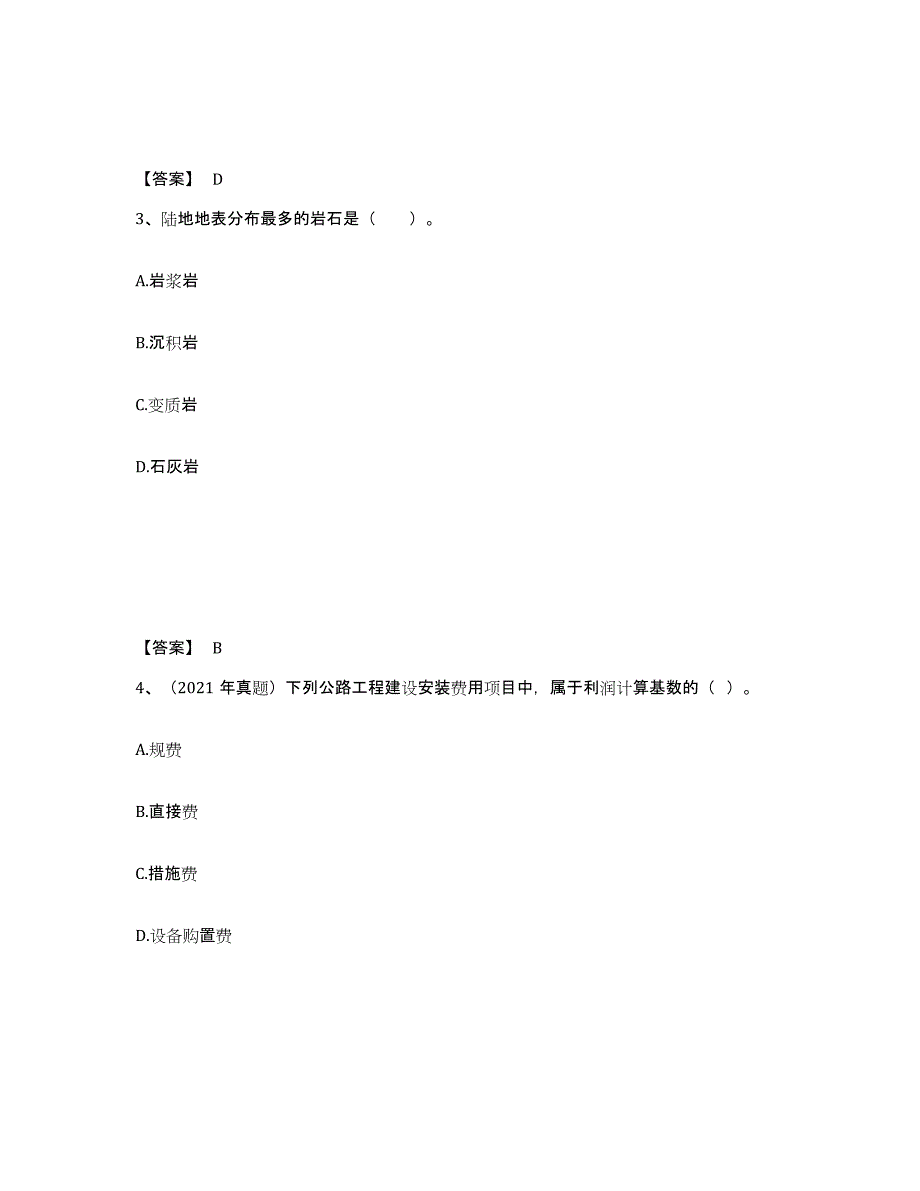 【答案】 D

3、陆地地表分布最多的岩石是（　　）。

A.岩浆岩

B.沉积岩

C.变质岩

D.石灰岩

【答案】 B

4、（2021 年真题）下列公路工程建设安装费用项目中，属于利润计算基数的（ ）。

A.规费

B.直接费

C.措施费

D.设备购置费